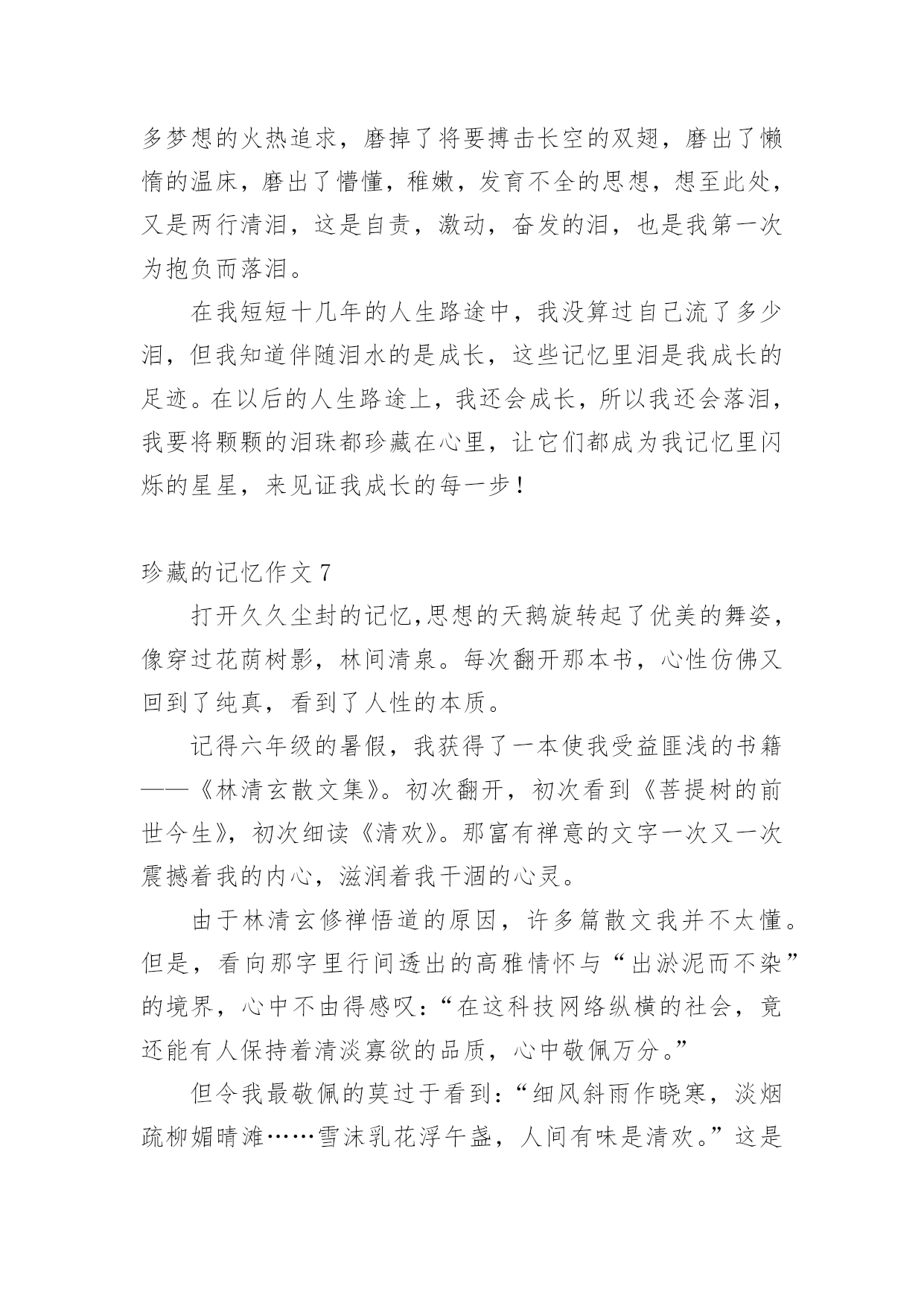 多梦想的火热追求，磨掉了将要搏击长空的双翅，磨出了懒惰的温床，磨出了懵懂，稚嫩，发育不全的思想，想至此处，又是两行清泪，这是自责，激动，奋发的泪，也是我第一次为抱负而落泪。

在我短短十几年的人生路途中，我没算过自己流了多少泪，但我知道伴随泪水的是成长，这些记忆里泪是我成长的足迹。在以后的人生路途上，我还会成长，所以我还会落泪，我要将颗颗的泪珠都珍藏在心里，让它们都成为我记忆里闪烁的星星，来见证我成长的每一步！

珍藏的记忆作文 7

打开久久尘封的记忆,思想的天鹅旋转起了优美的舞姿，像穿过花荫树影，林间清泉。每次翻开那本书，心性仿佛又回到了纯真，看到了人性的本质。

记得六年级的暑假，我获得了一本使我受益匪浅的书籍——《林清玄散文集》。初次翻开，初次看到《菩提树的前世今生》，初次细读《清欢》。那富有禅意的文字一次又一次震撼着我的内心，滋润着我干涸的心灵。

由于林清玄修禅悟道的原因，许多篇散文我并不太懂。但是，看向那字里行间透出的高雅情怀与“出淤泥而不染”的境界，心中不由得感叹：“在这科技网络纵横的社会，竟还能有人保持着清淡寡欲的品质，心中敬佩万分。”

但令我最敬佩的莫过于看到：“细风斜雨作晓寒，淡烟疏柳媚晴滩……雪沫乳花浮午盏，人间有味是清欢。”这是